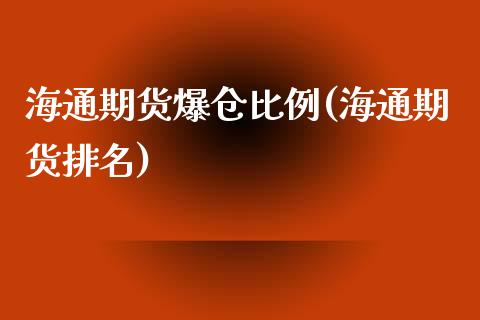 海通期货爆仓比例(海通期货排名)